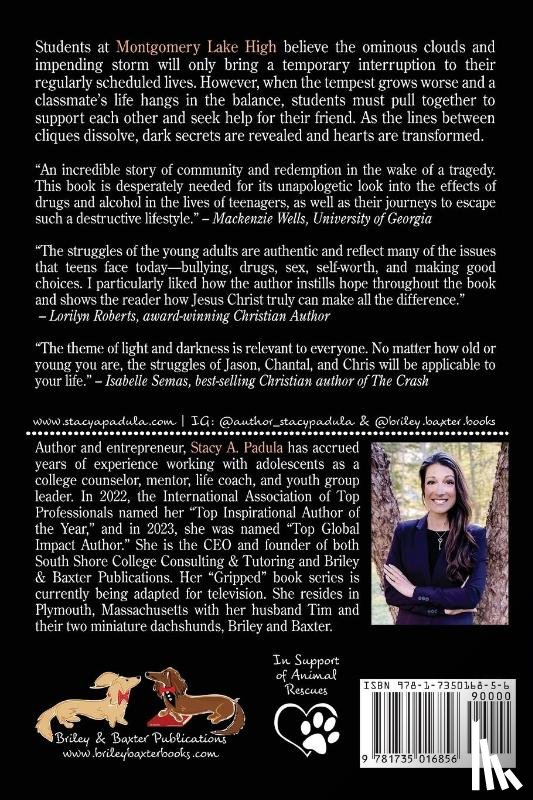 Students at Montgomery Lake High believe the ominous clouds and impending storm will only bring a temporary interruption to their regularly scheduled lives. However, when the tempest grows worse and a classmate's life hangs in the balance, students must pull together to support each other and seek help for their friend. As the lines between cliques dissolve, dark secrets are revealed and hearts are transformed.

"An incredible story of community and redemption in the wake of a tragedy. This book is desperately needed for its unapologetic look into the effects of drugs and alcohol in the lives of teenagers, as well as their journeys to escape such a destructive lifestyle." – Mackenzie Wells, University of Georgia

"The struggles of the young adults are authentic and reflect many of the issues that teens face today—bullying, drugs, sex, self-worth, and making good choices. I particularly liked how the author instills hope throughout the book and shows the reader how Jesus Christ truly can make all the difference." – Lorilyn Roberts, award-winning Christian Author

"The theme of light and darkness is relevant to everyone. No matter how old or young you are, the struggles of Jason, Chantal, and Chris will be applicable to your life." – Isabelle Semas, best-selling Christian author of The Crash

www.stacyapadula.com | IG: @author_stacypadula & @briley.baxter.books

Author and entrepreneur, Stacy A. Padula has accrued years of experience working with adolescents as a college counselor, mentor, life coach, and youth group leader. In 2022, the International Association of Top Professionals named her "Top Inspirational Author of the Year," and in 2023, she was named "Top Global Impact Author." She is the CEO and founder of both South Shore College Consulting & Tutoring and Briley & Baxter Publications. Her "Gripped" book series is currently being adapted for television. She resides in Plymouth, Massachusetts with her husband Tim and their two miniature dachshunds, Briley and Baxter.

Briley & Baxter Publications
www.brileybaxterbooks.com

In Support of Animal Rescues

ISBN 978-1-7350168-5-6
90000
9 781735 016856